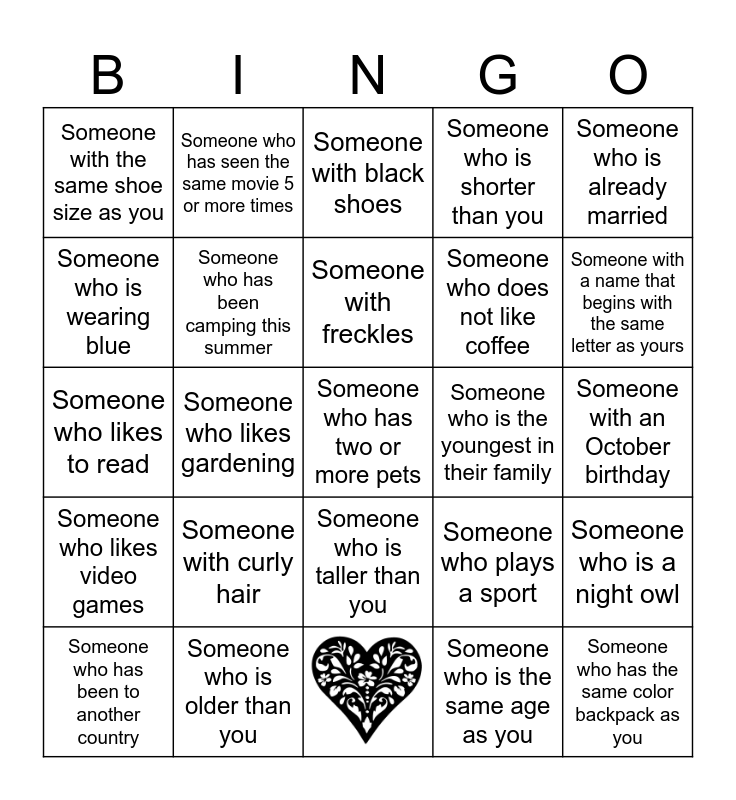 | B | I | N | G | O |
|---|---|---|---|---|
| Someone with the same shoe size as you | Someone who has seen the same movie 5 or more times | Someone with black shoes | Someone who is shorter than you | Someone who is already married |
| Someone who is wearing blue | Someone who has been camping this summer | Someone with freckles | Someone who does not like coffee | Someone with a name that begins with the same letter as yours |
| Someone who likes to read | Someone who likes gardening | Someone who has two or more pets | Someone who is the youngest in their family | Someone with an October birthday |
| Someone who likes video games | Someone with curly hair | Someone who is taller than you | Someone who plays a sport | Someone who is a night owl |
| Someone who has been to another country | Someone who is older than you | | Someone who is the same age as you | Someone who has the same color backpack as you |